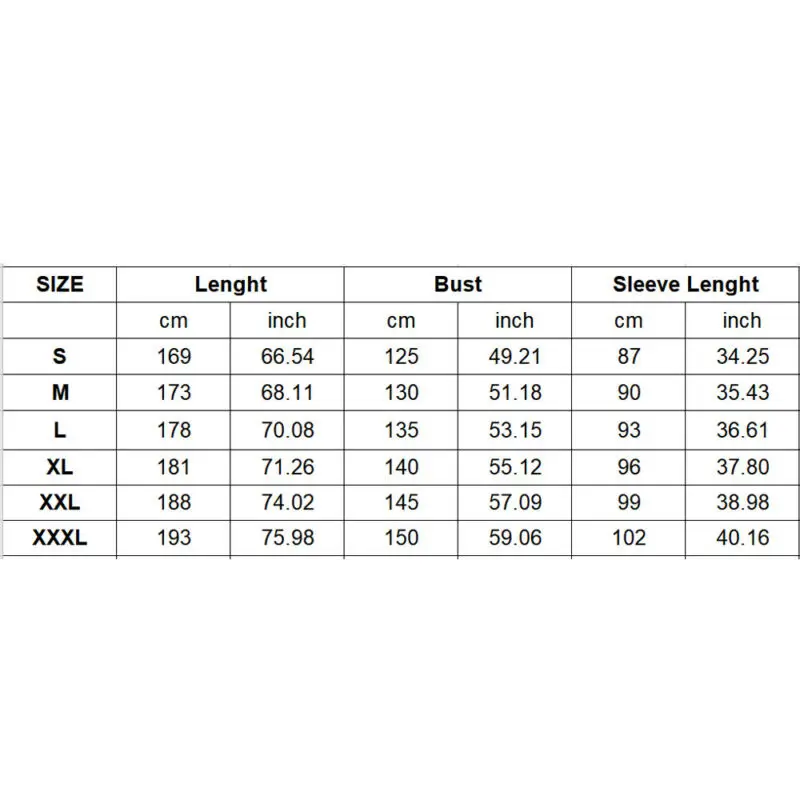 | SIZE | Lenght | | Bust | | Sleeve Lenght | |
|---|---|---|---|---|---|---|
| | cm | inch | cm | inch | cm | inch |
| S | 169 | 66.54 | 125 | 49.21 | 87 | 34.25 |
| M | 173 | 68.11 | 130 | 51.18 | 90 | 35.43 |
| L | 178 | 70.08 | 135 | 53.15 | 93 | 36.61 |
| XL | 181 | 71.26 | 140 | 55.12 | 96 | 37.80 |
| XXL | 188 | 74.02 | 145 | 57.09 | 99 | 38.98 |
| XXXL | 193 | 75.98 | 150 | 59.06 | 102 | 40.16 |